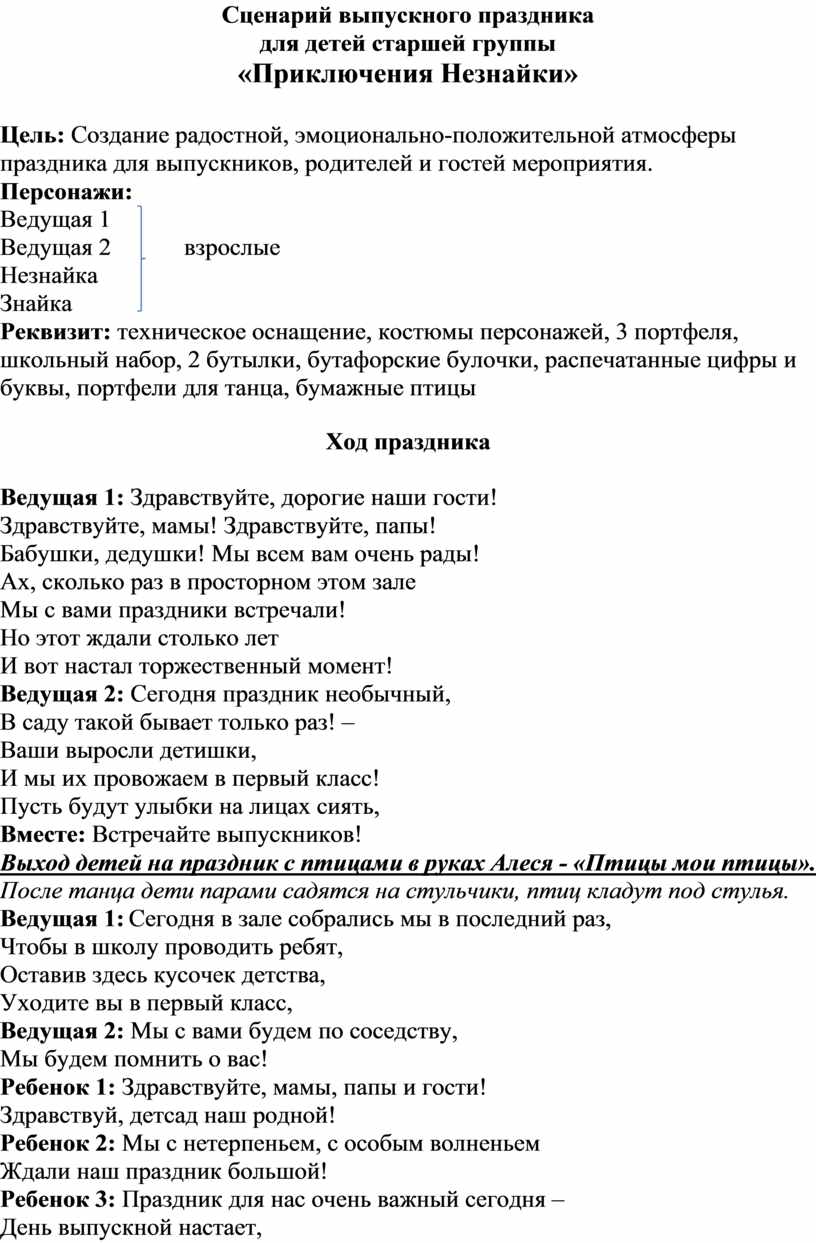 Сценарий выпускного праздника
для детей старшей группы
«Приключения Незнайки»

Цель: Создание радостной, эмоционально-положительной атмосферы праздника для выпускников, родителей и гостей мероприятия.
Персонажи:
Ведущая 1
Ведущая 2 взрослые
Незнайка
Знайка
Реквизит: техническое оснащение, костюмы персонажей, 3 портфеля, школьный набор, 2 бутылки, бутафорские булочки, распечатанные цифры и буквы, портфели для танца, бумажные птицы

Ход праздника

Ведущая 1: Здравствуйте, дорогие наши гости!
Здравствуйте, мамы! Здравствуйте, папы!
Бабушки, дедушки! Мы всем вам очень рады!
Ах, сколько раз в просторном этом зале
Мы с вами праздники встречали!
Но этот ждали столько лет
И вот настал торжественный момент!
Ведущая 2: Сегодня праздник необычный,
В саду такой бывает только раз! –
Ваши выросли детишки,
И мы их провожаем в первый класс!
Пусть будут улыбки на лицах сиять,
Вместе: Встречайте выпускников!
Выход детей на праздник с птицами в руках Алеся - «Птицы мои птицы».
После танца дети парами садятся на стульчики, птиц кладут под стулья.
Ведущая 1: Сегодня в зале собрались мы в последний раз,
Чтобы в школу проводить ребят,
Оставив здесь кусочек детства,
Уходите вы в первый класс,
Ведущая 2: Мы с вами будем по соседству,
Мы будем помнить о вас!
Ребенок 1: Здравствуйте, мамы, папы и гости!
Здравствуй, детсад наш родной!
Ребенок 2: Мы с нетерпеньем, с особым волненьем
Ждали наш праздник большой!
Ребенок 3: Праздник для нас очень важный сегодня –
День выпускной настает,